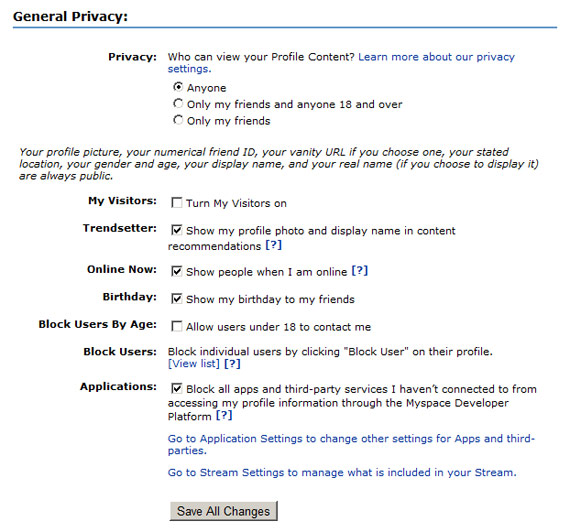 General Privacy:

Privacy: Who can view your Profile Content? Learn more about our privacy settings.

Anyone

Only my friends and anyone 18 and over

Only my friends

Your profile picture, your numerical friend ID, your vanity URL if you choose one, your stated location, your gender and age, your display name, and your real name (if you choose to display it) are always public.

My Visitors: Turn My Visitors on

Trendsetter: Show my profile photo and display name in content recommendations [?]

Online Now: Show people when I am online [?]

Birthday: Show my birthday to my friends

Block Users By Age: Allow users under 18 to contact me

Block Users: Block individual users by clicking "Block User" on their profile. [View list] [?]

Applications: Block all apps and third-party services I haven't connected to from accessing my profile information through the Myspace Developer Platform [?]

Go to Application Settings to change other settings for Apps and third-parties.

Go to Stream Settings to manage what is included in your Stream.

Save All Changes